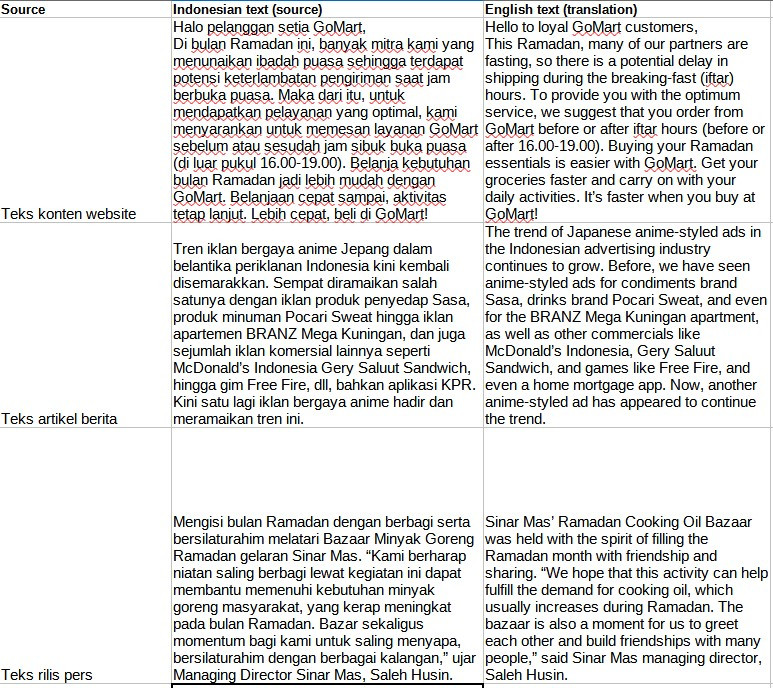 | Source | Indonesian text (source) | English text (translation) |
|---|---|---|
| Teks konten website | Halo pelanggan setia GoMart, Di bulan Ramadan ini, banyak mitra kami yang menunaikan ibadah puasa sehingga terdapat potensi keterlambatan pengiriman saat jam berbuka puasa. Maka dari itu, untuk mendapatkan pelayanan yang optimal, kami menyarankan untuk memesan layanan GoMart sebelum atau sesudah jam sibuk buka puasa (di luar pukul 16.00-19.00). Belanja kebutuhan bulan Ramadan jadi lebih mudah dengan GoMart. Belanjaan cepat sampai, aktivitas tetap lanjut. Lebih cepat, beli di GoMart! | Hello to loyal GoMart customers, This Ramadan, many of our partners are fasting, so there is a potential delay in shipping during the breaking-fast (iftar) hours. To provide you with the optimum service, we suggest that you order from GoMart before or after iftar hours (before or after 16.00-19.00). Buying your Ramadan essentials is easier with GoMart. Get your groceries faster and carry on with your daily activities. It's faster when you buy at GoMart! |
| Teks artikel berita | Tren iklan bergaya anime Jepang dalam belantika periklanan Indonesia kini kembali disemarakkan. Sempat diramaikan salah satunya dengan iklan produk penyedap Sasa, produk minuman Pocari Sweat hingga iklan apartemen BRANZ Mega Kuningan, dan juga sejumlah iklan komersial lainnya seperti McDonald's Indonesia Gery Saluut Sandwich, hingga gim Free Fire, dll, bahkan aplikasi KPR. Kini satu lagi iklan bergaya anime hadir dan meramaikan tren ini. | The trend of Japanese anime-styled ads in the Indonesian advertising industry continues to grow. Before, we have seen anime-styled ads for condiments brand Sasa, drinks brand Pocari Sweat, and even for the BRANZ Mega Kuningan apartment, as well as other commercials like McDonald's Indonesia, Gery Saluut Sandwich, and games like Free Fire, and even a home mortgage app. Now, another anime-styled ad has appeared to continue the trend. |
| Teks rilis pers | Mengisi bulan Ramadan dengan berbagi serta bersilaturahim melatari Bazaar Minyak Goreng Ramadan gelaran Sinar Mas. "Kami berharap niatan saling berbagi lewat kegiatan ini dapat membantu memenuhi kebutuhan minyak goreng masyarakat, yang kerap meningkat pada bulan Ramadan. Bazar sekaligus momentum bagi kami untuk saling menyapa, bersilaturahim dengan berbagai kalangan," ujar Managing Director Sinar Mas, Saleh Husin. | Sinar Mas' Ramadan Cooking Oil Bazaar was held with the spirit of filling the Ramadan month with friendship and sharing. "We hope that this activity can help fulfill the demand for cooking oil, which usually increases during Ramadan. The bazaar is also a moment for us to greet each other and build friendships with many people," said Sinar Mas managing director, Saleh Husin. |